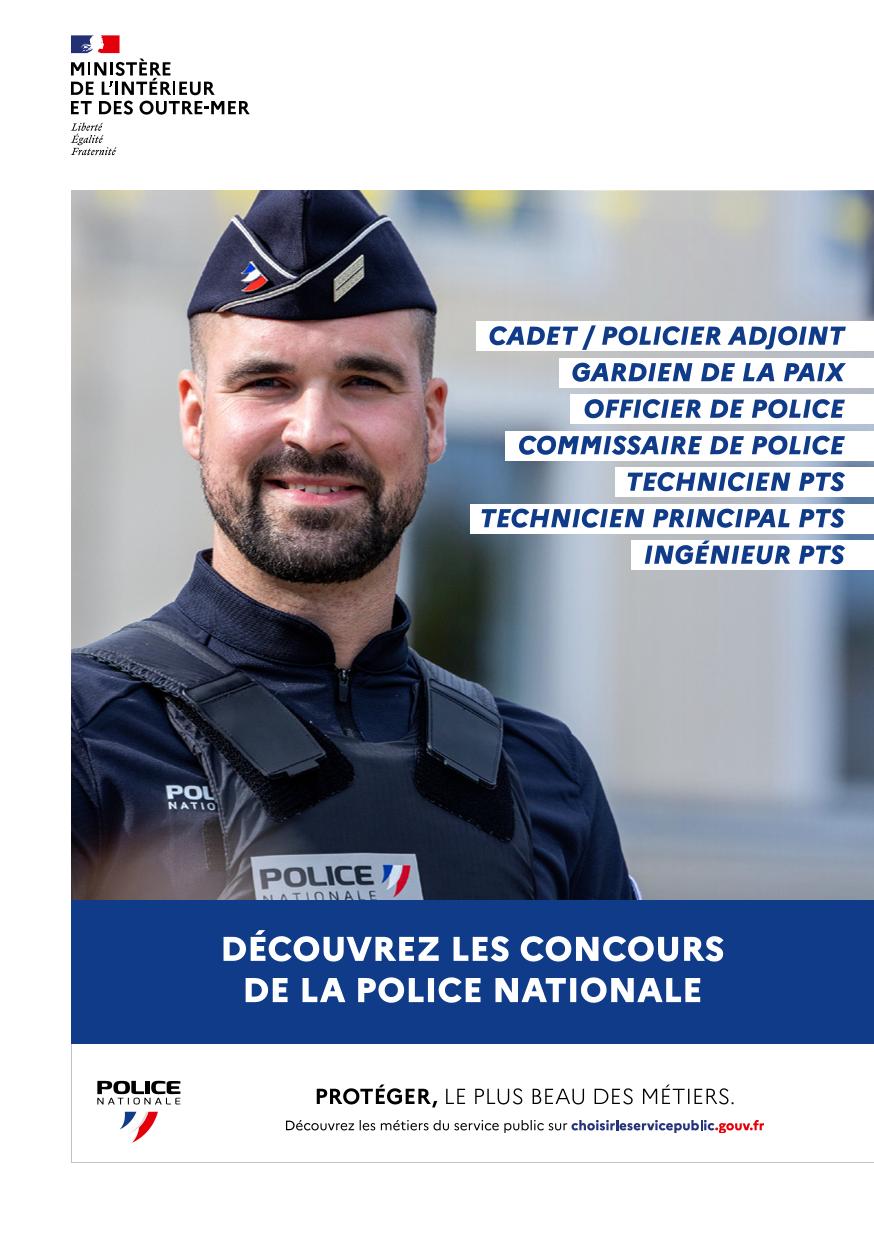 MINISTÈRE
DE L'INTÉRIEUR
ET DES OUTRE-MER
Liberté
Égalité
Fraternité

CADET / POLICIER ADJOINT
GARDIEN DE LA PAIX
OFFICIER DE POLICE
COMMISSAIRE DE POLICE
TECHNICIEN PTS
TECHNICIEN PRINCIPAL PTS
INGÉNIEUR PTS

POL
NATIO

POLICE
NATIONALE

DÉCOUVREZ LES CONCOURS
DE LA POLICE NATIONALE

POLICE
NATIONALE

PROTÉGER, LE PLUS BEAU DES MÉTIERS.
Découvrez les métiers du service public sur choisirleservicepublic.gouv.fr